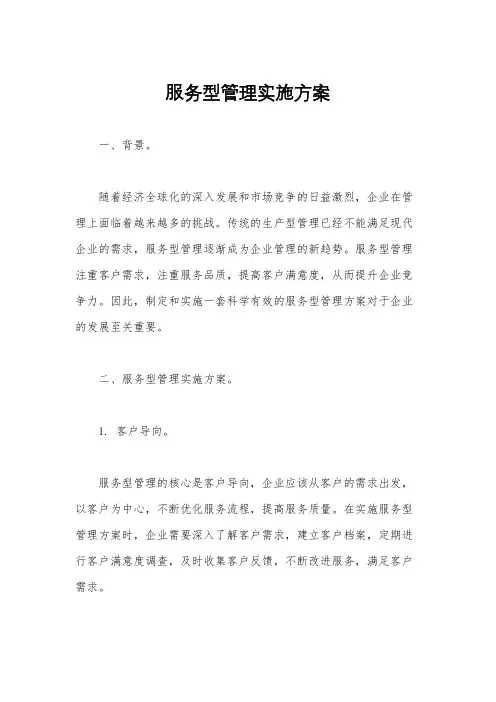 服务型管理实施方案

一、背景。

随着经济全球化的深入发展和市场竞争的日益激烈，企业在管理上面临着越来越多的挑战。传统的生产型管理已经不能满足现代企业的需求，服务型管理逐渐成为企业管理的新趋势。服务型管理注重客户需求，注重服务品质，提高客户满意度，从而提升企业竞争力。因此，制定和实施一套科学有效的服务型管理方案对于企业的发展至关重要。

二、服务型管理实施方案。

1. 客户导向。

服务型管理的核心是客户导向，企业应该从客户的需求出发，以客户为中心，不断优化服务流程，提高服务质量。在实施服务型管理方案时，企业需要深入了解客户需求，建立客户档案，定期进行客户满意度调查，及时收集客户反馈，不断改进服务，满足客户需求。